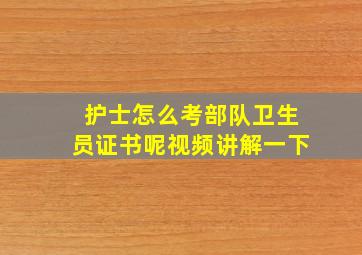 护士怎么考部队卫生员证书呢视频讲解一下